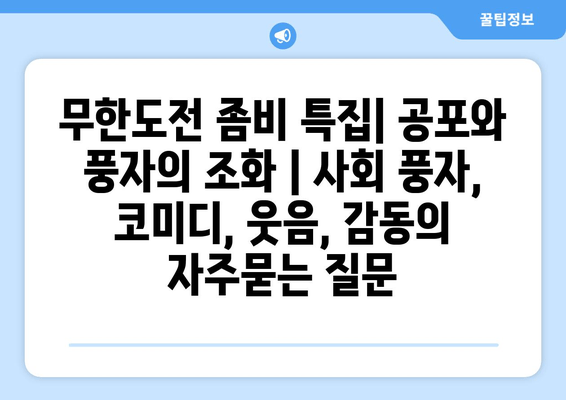 꿀팁정보

무한도전 좀비 특집| 공포와 풍자의 조화 | 사회 풍자, 코미디, 웃음, 감동의 자주묻는 질문